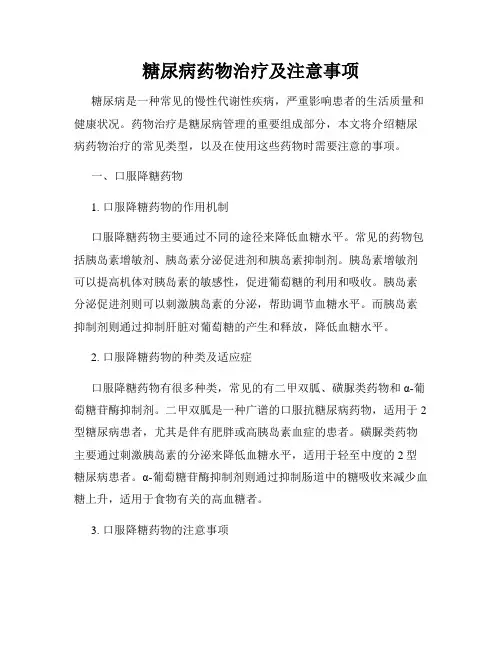 糖尿病药物治疗及注意事项

糖尿病是一种常见的慢性代谢性疾病，严重影响患者的生活质量和健康状况。药物治疗是糖尿病管理的重要组成部分，本文将介绍糖尿病药物治疗的常见类型，以及在使用这些药物时需要注意的事项。

一、口服降糖药物

1. 口服降糖药物的作用机制

口服降糖药物主要通过不同的途径来降低血糖水平。常见的药物包括胰岛素增敏剂、胰岛素分泌促进剂和胰岛素抑制剂。胰岛素增敏剂可以提高机体对胰岛素的敏感性，促进葡萄糖的利用和吸收。胰岛素分泌促进剂则可以刺激胰岛素的分泌，帮助调节血糖水平。而胰岛素抑制剂则通过抑制肝脏对葡萄糖的产生和释放，降低血糖水平。

2. 口服降糖药物的种类及适应症

口服降糖药物有很多种类，常见的有二甲双胍、磺脲类药物和α-葡萄糖苷酶抑制剂。二甲双胍是一种广谱的口服抗糖尿病药物，适用于2型糖尿病患者，尤其是伴有肥胖或高胰岛素血症的患者。磺脲类药物主要通过刺激胰岛素的分泌来降低血糖水平，适用于轻至中度的2型糖尿病患者。α-葡萄糖苷酶抑制剂则通过抑制肠道中的糖吸收来减少血糖上升，适用于食物有关的高血糖者。

3. 口服降糖药物的注意事项